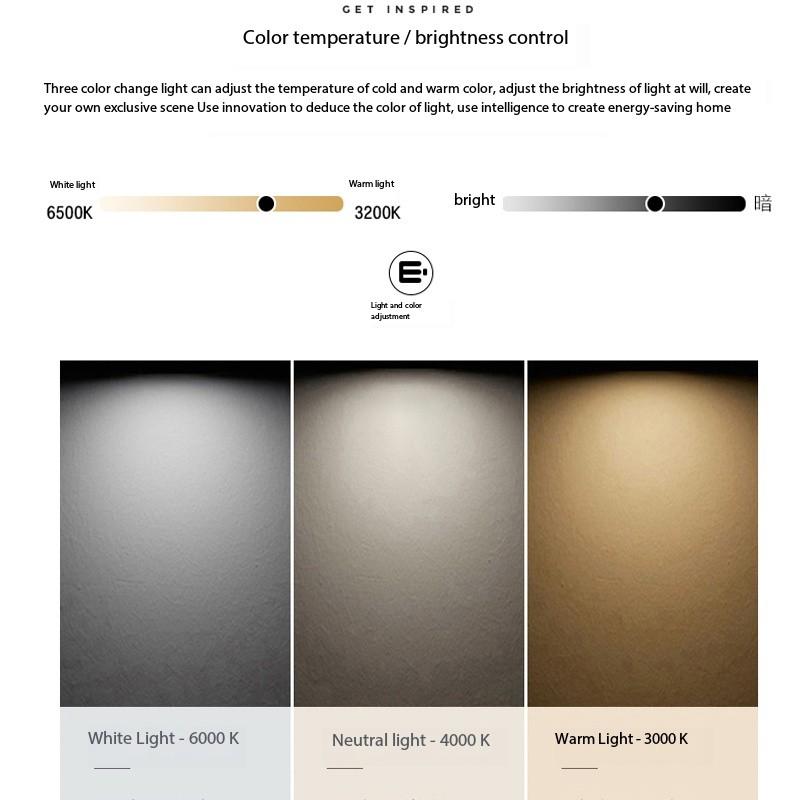 GET INSPIRED

Color temperature / brightness control

Three color change light can adjust the temperature of cold and warm color, adjust the brightness of light at will, create your own exclusive scene Use innovation to deduce the color of light, use intelligence to create energy-saving home

White light
6500K

Warm light
3200K

bright

暗

Light and color adjustment

White Light - 6000 K

Neutral light - 4000 K

Warm Light - 3000 K